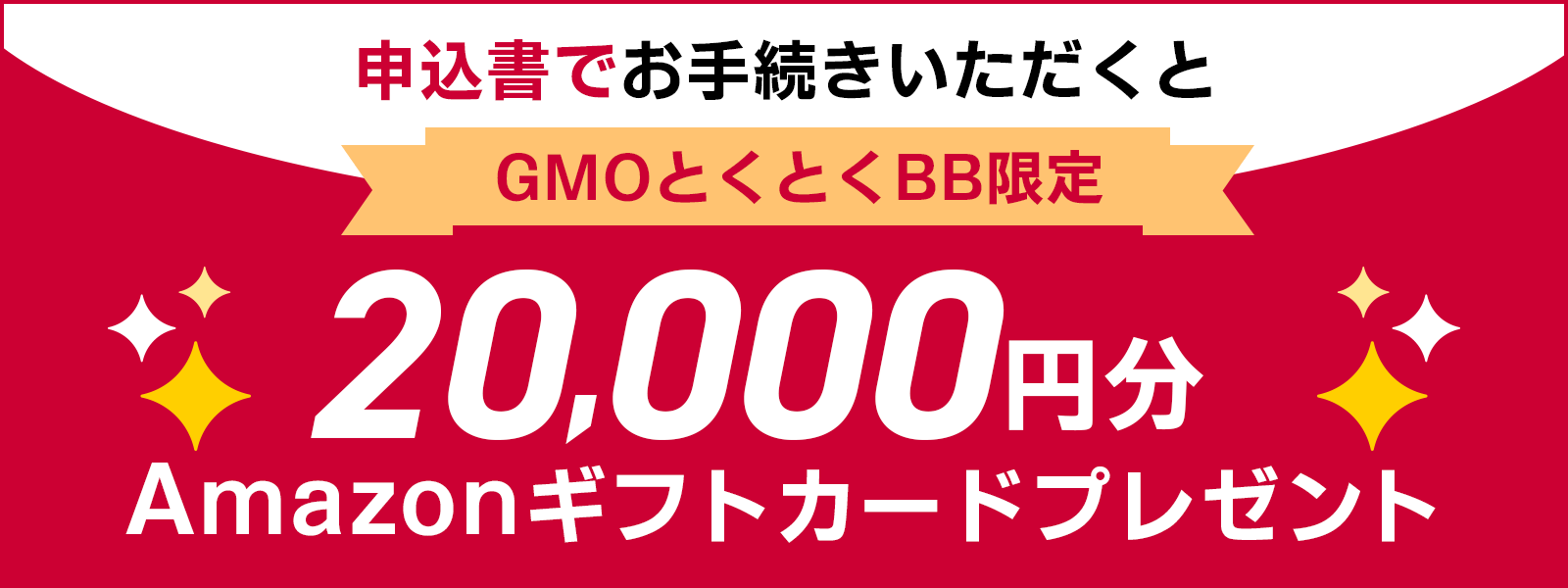 申込書でお手続きいただくと

GMOとくとくBB限定

20,000円分
Amazonギフトカードプレゼント